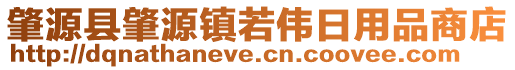 肇源县肇源镇若伟日用品商店
http://dqnathaneve.cn.coovee.com